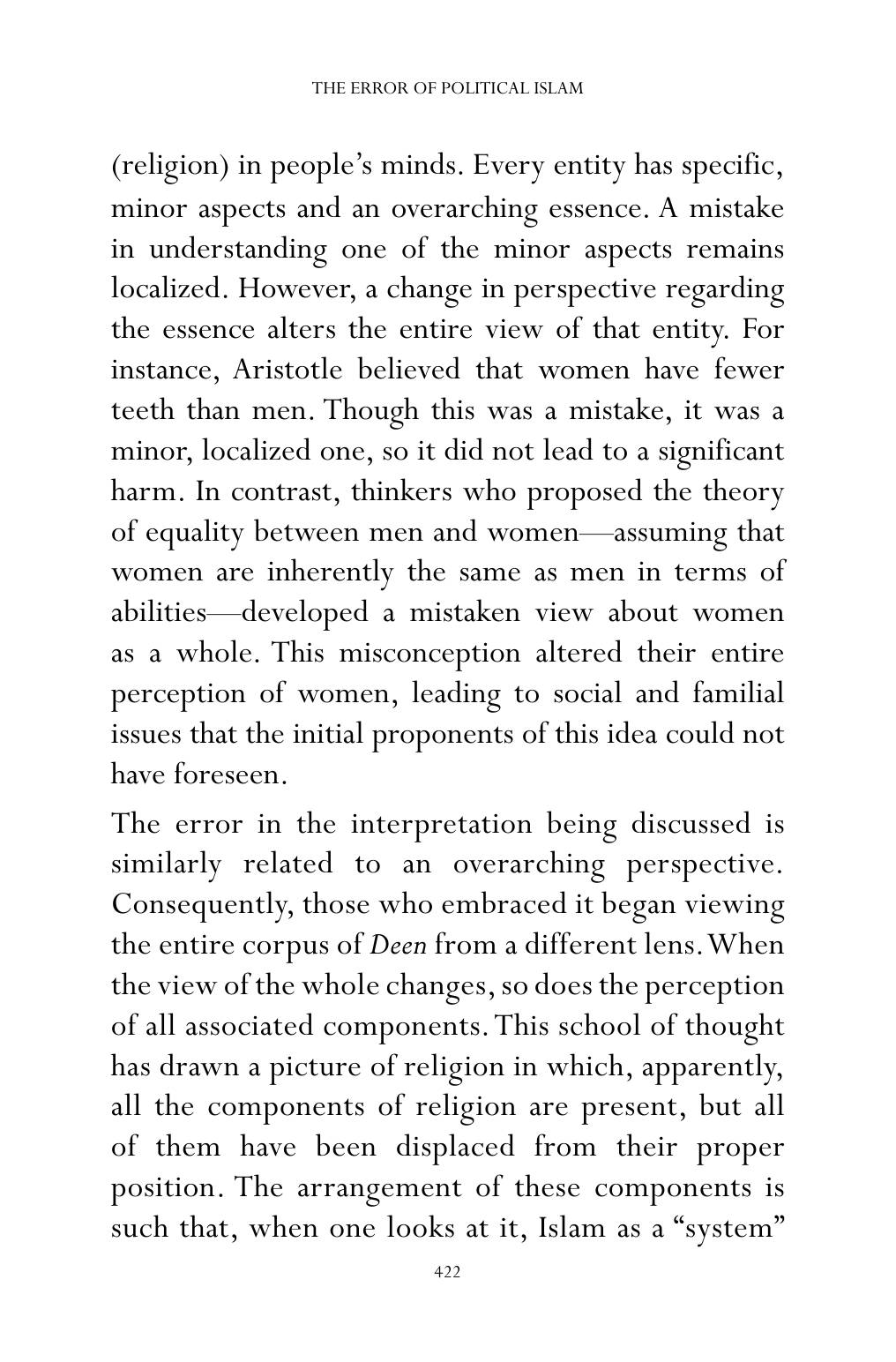 THE ERROR OF POLITICAL ISLAM

(religion) in people's minds. Every entity has specific, minor aspects and an overarching essence. A mistake in understanding one of the minor aspects remains localized. However, a change in perspective regarding the essence alters the entire view of that entity. For instance, Aristotle believed that women have fewer teeth than men. Though this was a mistake, it was a minor, localized one, so it did not lead to a significant harm. In contrast, thinkers who proposed the theory of equality between men and women—assuming that women are inherently the same as men in terms of abilities—developed a mistaken view about women as a whole. This misconception altered their entire perception of women, leading to social and familial issues that the initial proponents of this idea could not have foreseen.

The error in the interpretation being discussed is similarly related to an overarching perspective. Consequently, those who embraced it began viewing the entire corpus of Deen from a different lens. When the view of the whole changes, so does the perception of all associated components. This school of thought has drawn a picture of religion in which, apparently, all the components of religion are present, but all of them have been displaced from their proper position. The arrangement of these components is such that, when one looks at it, Islam as a "system"

422